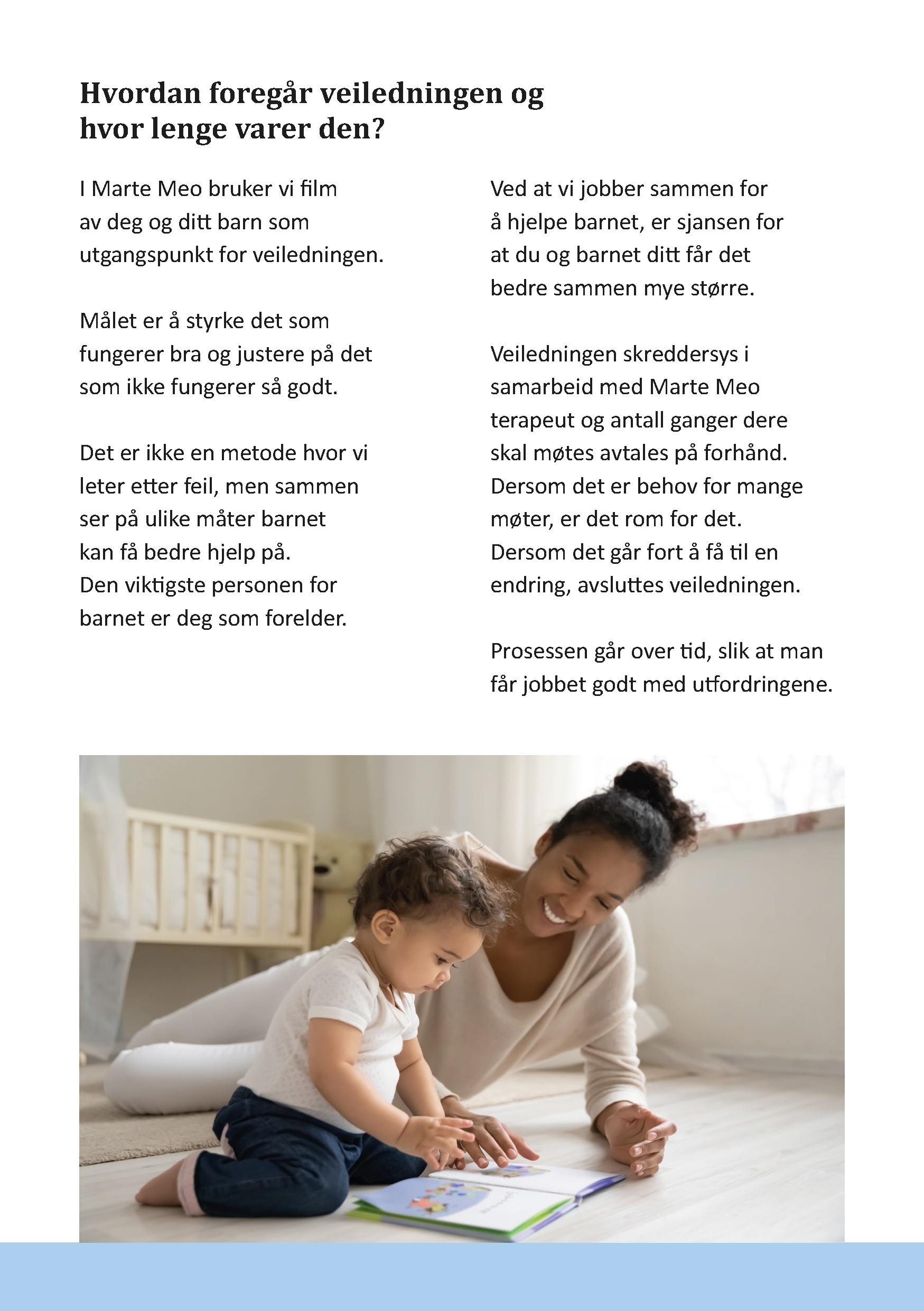 Hvordan foregår veiledningen og hvor lenge varer den?

I Marte Meo bruker vi film av deg og ditt barn som utgangspunkt for veiledningen.

Målet er å styrke det som fungerer bra og justere på det som ikke fungerer så godt.

Det er ikke en metode hvor vi leter etter feil, men sammen ser på ulike måter barnet kan få bedre hjelp på.
Den viktigste personen for barnet er deg som forelder.

Ved at vi jobber sammen for å hjelpe barnet, er sjansen for at du og barnet ditt får det bedre sammen mye større.

Veiledningen skreddersys i samarbeid med Marte Meo terapeut og antall ganger dere skal møtes avtales på forhånd.
Dersom det er behov for mange møter, er det rom for det.
Dersom det går fort å få til en endring, avsluttes veiledningen.

Prosessen går over tid, slik at man får jobbet godt med utfordringene.